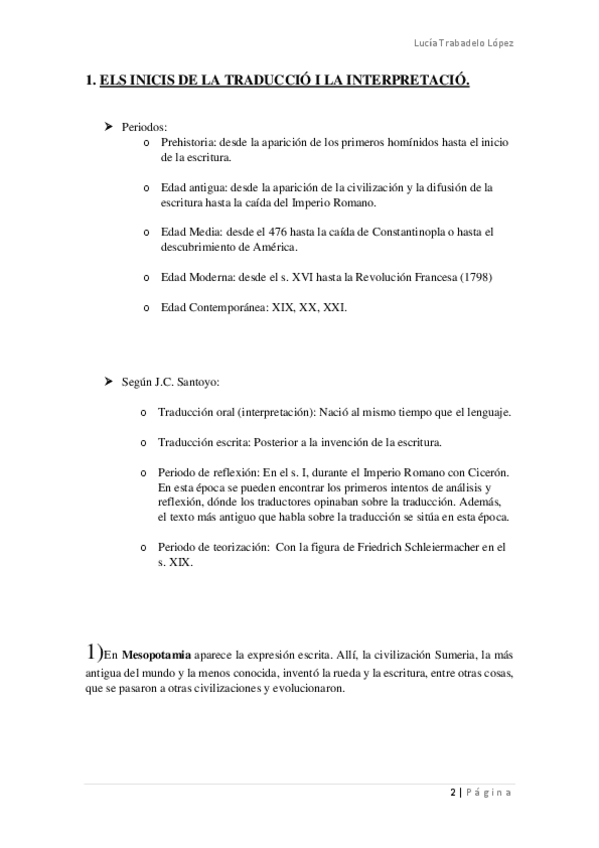 Lucía Trabadelo López

1. ELS INICIS DE LA TRADUCCIÓ I LA INTERPRETACIÓ.

➤ Periodos:
o Prehistoria: desde la aparición de los primeros homínidos hasta el inicio de la escritura.

o Edad antigua: desde la aparición de la civilización y la difusión de la escritura hasta la caída del Imperio Romano.

o Edad Media: desde el 476 hasta la caída de Constantinopla o hasta el descubrimiento de América.

o Edad Moderna: desde el s. XVI hasta la Revolución Francesa (1798)

o Edad Contemporánea: XIX, XX, XXI.

➤ Según J.C. Santoyo:

o Traducción oral (interpretación): Nació al mismo tiempo que el lenguaje.

o Traducción escrita: Posterior a la invención de la escritura.

o Periodo de reflexión: En el s. I, durante el Imperio Romano con Cicerón. En esta época se pueden encontrar los primeros intentos de análisis y reflexión, dónde los traductores opinaban sobre la traducción. Además, el texto más antiguo que habla sobre la traducción se sitúa en esta época.

o Periodo de teorización: Con la figura de Friedrich Schleiermacher en el s. XIX.

1)En **Mesopotamia** aparece la expresión escrita. Allí, la civilización Sumeria, la más antigua del mundo y la menos conocida, inventó la rueda y la escritura, entre otras cosas, que se pasaron a otras civilizaciones y evolucionaron.

2 | Página